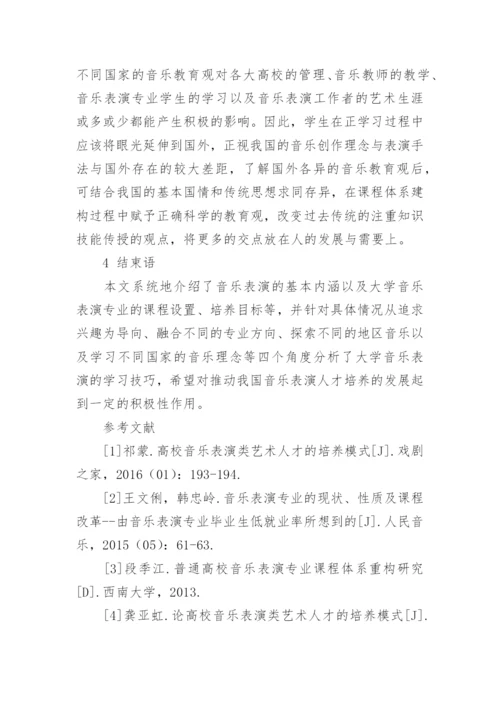 不同国家的音乐教育观对各大高校的管理、音乐教师的教学、音乐表演专业学生的学习以及音乐表演工作者的艺术生涯或多或少都能产生积极的影响。因此，学生在正学习过程中应该将眼光延伸到国外，正视我国的音乐创作理念与表演手法与国外存在的较大差距，了解国外各异的音乐教育观后，可结合我国的基本国情和传统思想求同存异，在课程体系建构过程中赋予正确科学的教育观，改变过去传统的注重知识技能传授的观点，将更多的交点放在人的发展与需要上。

4 结束语

本文系统地介绍了音乐表演的基本内涵以及大学音乐表演专业的课程设置、培养目标等，并针对具体情况从追求兴趣为导向、融合不同的专业方向、探索不同的地区音乐以及学习不同国家的音乐理念等四个角度分析了大学音乐表演的学习技巧，希望对推动我国音乐表演人才培养的发展起到一定的积极性作用。

参考文献

[1]祁蒙.高校音乐表演类艺术人才的培养模式[J].戏剧之家，2016（01）：193-194.

[2]王文俐，韩忠岭.音乐表演专业的现状、性质及课程改革--由音乐表演专业毕业生低就业率所想到的[J].人民音乐，2015（05）：61-63.

[3]段季江.普通高校音乐表演专业课程体系重构研究[D].西南大学，2013.

[4]龚亚虹.论高校音乐表演类艺术人才的培养模式[J].